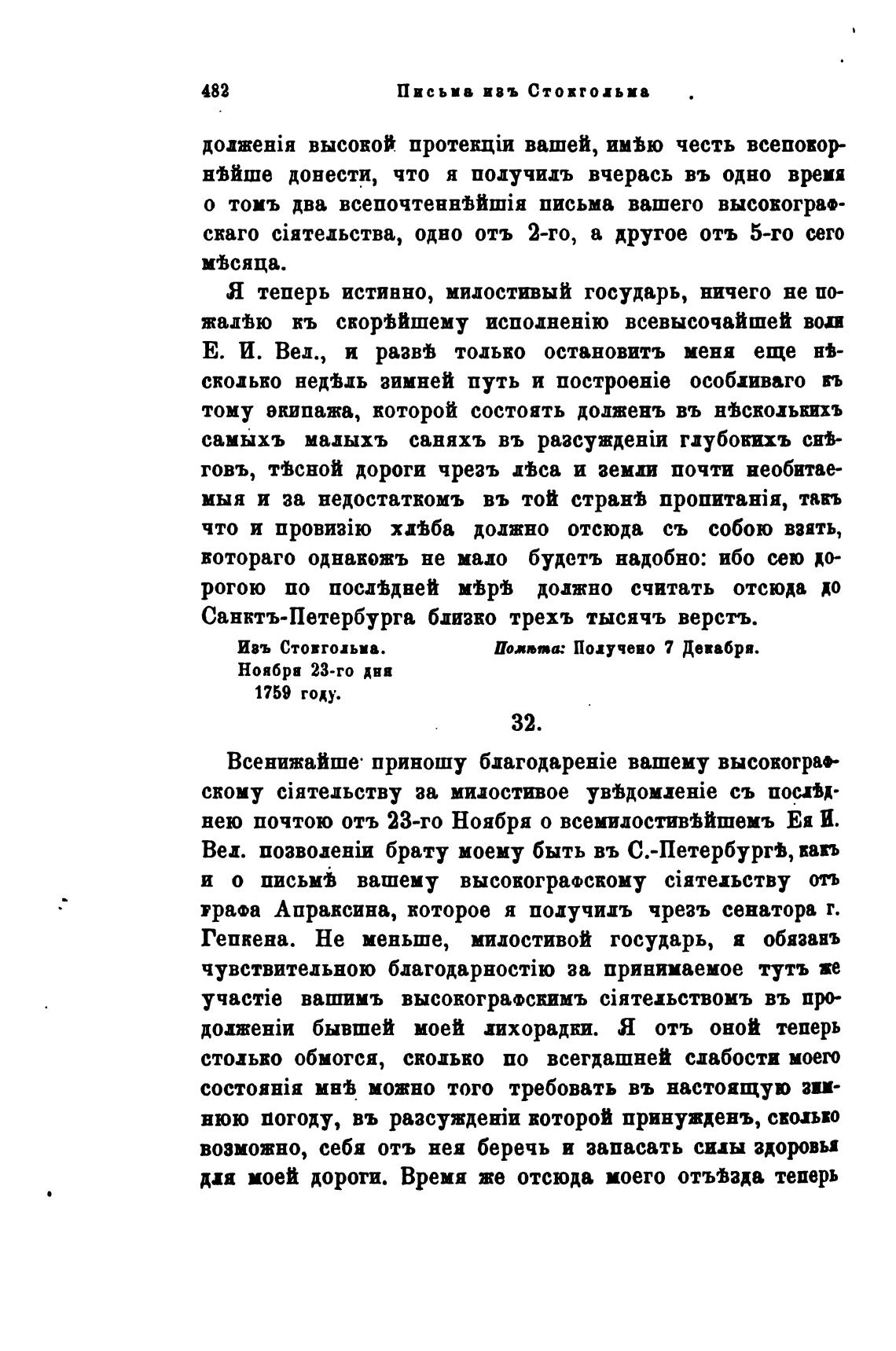 482 Письма изъ Стокгольма

долженія высокой протекціи вашей, имѣю честь всепокорнѣйше донести, что я получилъ вчерась въ одно время о томъ два всепочтеннѣйшія письма вашего высокографскаго сіятельства, одно отъ 2-го, а другое отъ 5-го сего мѣсяца.

Я теперь истинно, милостивый государь, ничего не пожалѣю къ скорѣйшему исполненію всевысочайшей воли Е. И. Вел., и развѣ только остановитъ меня еще нѣсколько недѣль зимней путь и построеніе особливаго къ тому экипажа, которой состоять долженъ въ нѣсколькихъ самыхъ малыхъ саняхъ въ разсужденіи глубокихъ снѣговъ, тѣсной дороги чрезъ лѣса и земли почти необитаемыя и за недостаткомъ въ той странѣ пропитанія, такъ что и провизію хлѣба должно отсюда съ собою взять, котораго однакожъ не мало будетъ надобно: ибо сею дорогою по послѣдней мѣрѣ должно считать отсюда до Санктъ-Петербурга близко трехъ тысячъ верстъ.

Изъ Стокгольма. Ноября 23-го дня 1759 году.

Помѣта: Получено 7 Декабря.

32.

Всенижайше приношу благодареніе вашему высокографскому сіятельству за милостивое увѣдомленіе съ послѣднею почтою отъ 23-го Ноября о всемилостивѣйшемъ Ея И. Вел. позволеніи брату моему быть въ С.-Петербургѣ, какъ и о письмѣ вашему высокографскому сіятельству отъ графа Апраксина, которое я получилъ чрезъ сенатора г. Гепкена. Не меньше, милостивой государь, я обязанъ чувствительною благодарностію за принимаемое тутъ же участіе вашимъ высокографскимъ сіятельствомъ въ продолженіи бывшей моей лихорадки. Я отъ оной теперь столько обмогся, сколько по всегдашней слабости моего состоянія мнѣ можно того требовать въ настоящую зимнюю погоду, въ разсужденіи которой принужденъ, сколько возможно, себя отъ нея беречь и запасать силы здоровья для моей дороги. Время же отсюда моего отъѣзда теперь